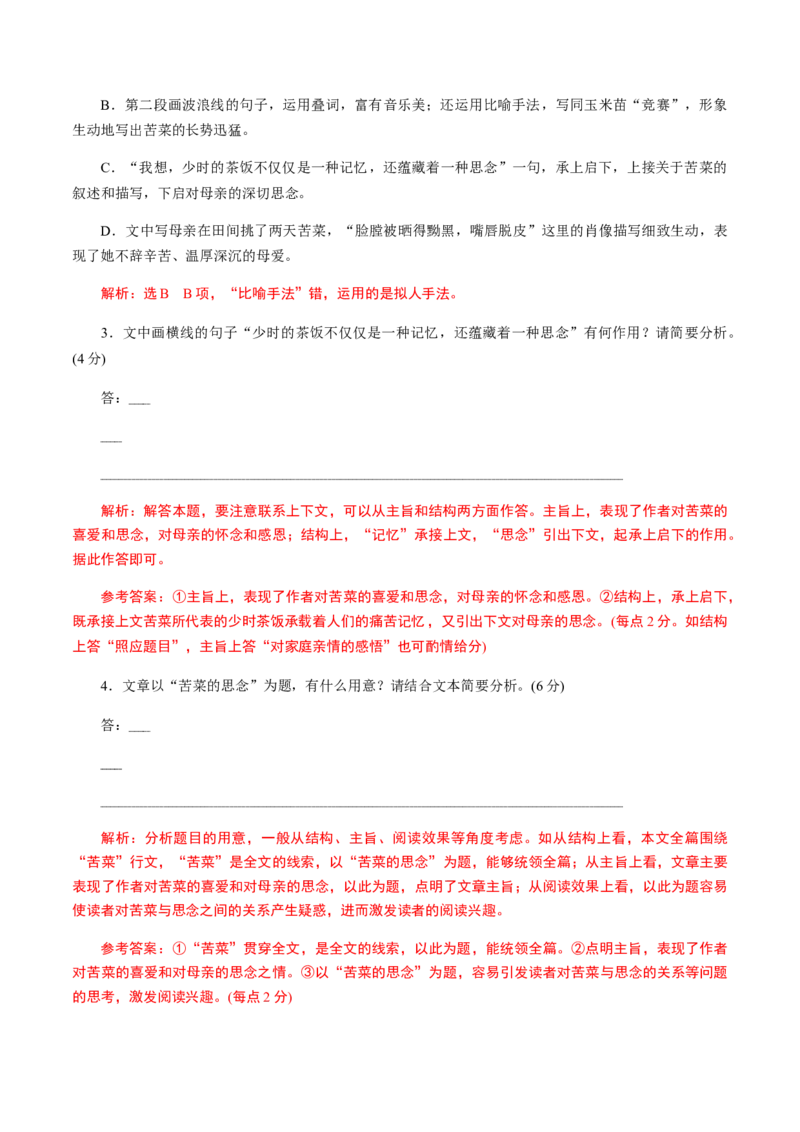 B．第二段画波浪线的句子，运用叠词，富有音乐美；还运用比喻手法，写同玉米苗“竞赛”，形象生动地写出苦菜的长势迅猛。

C．“我想，少时的茶饭不仅仅是一种记忆，还蕴藏着一种思念”一句，承上启下，上接关于苦菜的叙述和描写，下启对母亲的深切思念。

D．文中写母亲在田间挑了两天苦菜，“脸膛被晒得黝黑，嘴唇脱皮”这里的肖像描写细致生动，表现了她不辞辛苦、温厚深沉的母爱。

解析：选B B项，“比喻手法”错，运用的是拟人手法。

3．文中画横线的句子“少时的茶饭不仅仅是一种记忆，还蕴藏着一种思念”有何作用？请简要分析。(4分)

答：____

____

____

解析：解答本题，要注意联系上下文，可以从主旨和结构两方面作答。主旨上，表现了作者对苦菜的喜爱和思念，对母亲的怀念和感恩；结构上，“记忆”承接上文，“思念”引出下文，起承上启下的作用。据此作答即可。

参考答案：①主旨上，表现了作者对苦菜的喜爱和思念，对母亲的怀念和感恩。②结构上，承上启下，既承接上文苦菜所代表的少时茶饭承载着人们的痛苦记忆，又引出下文对母亲的思念。(每点2分。如结构上答“照应题目”，主旨上答“对家庭亲情的感悟”也可酌情给分)

4．文章以“苦菜的思念”为题，有什么用意？请结合文本简要分析。(6分)

答：____

____

____

解析：分析题目的用意，一般从结构、主旨、阅读效果等角度考虑。如从结构上看，本文全篇围绕“苦菜”行文，“苦菜”是全文的线索，以“苦菜的思念”为题，能够统领全篇；从主旨上看，文章主要表现了作者对苦菜的喜爱和对母亲的思念，以此为题，点明了文章主旨；从阅读效果上看，以此为题容易使读者对苦菜与思念之间的关系产生疑惑，进而激发读者的阅读兴趣。

参考答案：①“苦菜”贯穿全文，是全文的线索，以此为题，能统领全篇。②点明主旨，表现了作者对苦菜的喜爱和对母亲的思念之情。③以“苦菜的思念”为题，容易引发读者对苦菜与思念的关系等问题的思考，激发阅读兴趣。(每点2分)